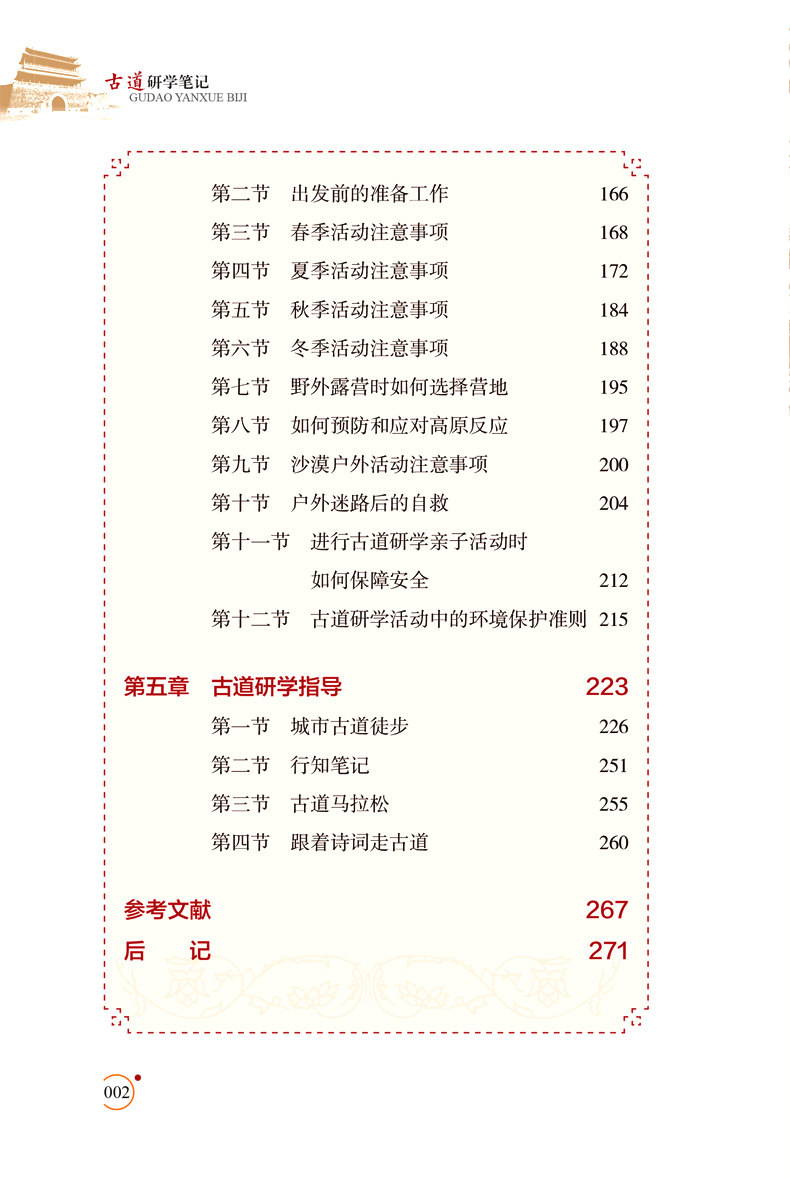 古道研学笔记
GUDAO YANXUE BIJI

第二节　出发前的准备工作　166
第三节　春季活动注意事项　168
第四节　夏季活动注意事项　172
第五节　秋季活动注意事项　184
第六节　冬季活动注意事项　188
第七节　野外露营时如何选择营地　195
第八节　如何预防和应对高原反应　197
第九节　沙漠户外活动注意事项　200
第十节　户外迷路后的自救　204
第十一节　进行古道研学亲子活动时如何保障安全　212
第十二节　古道研学活动中的环境保护准则　215

第五章　古道研学指导　223
第一节　城市古道徒步　226
第二节　行知笔记　251
第三节　古道马拉松　255
第四节　跟着诗词走古道　260

参考文献　267
后　记　271

002